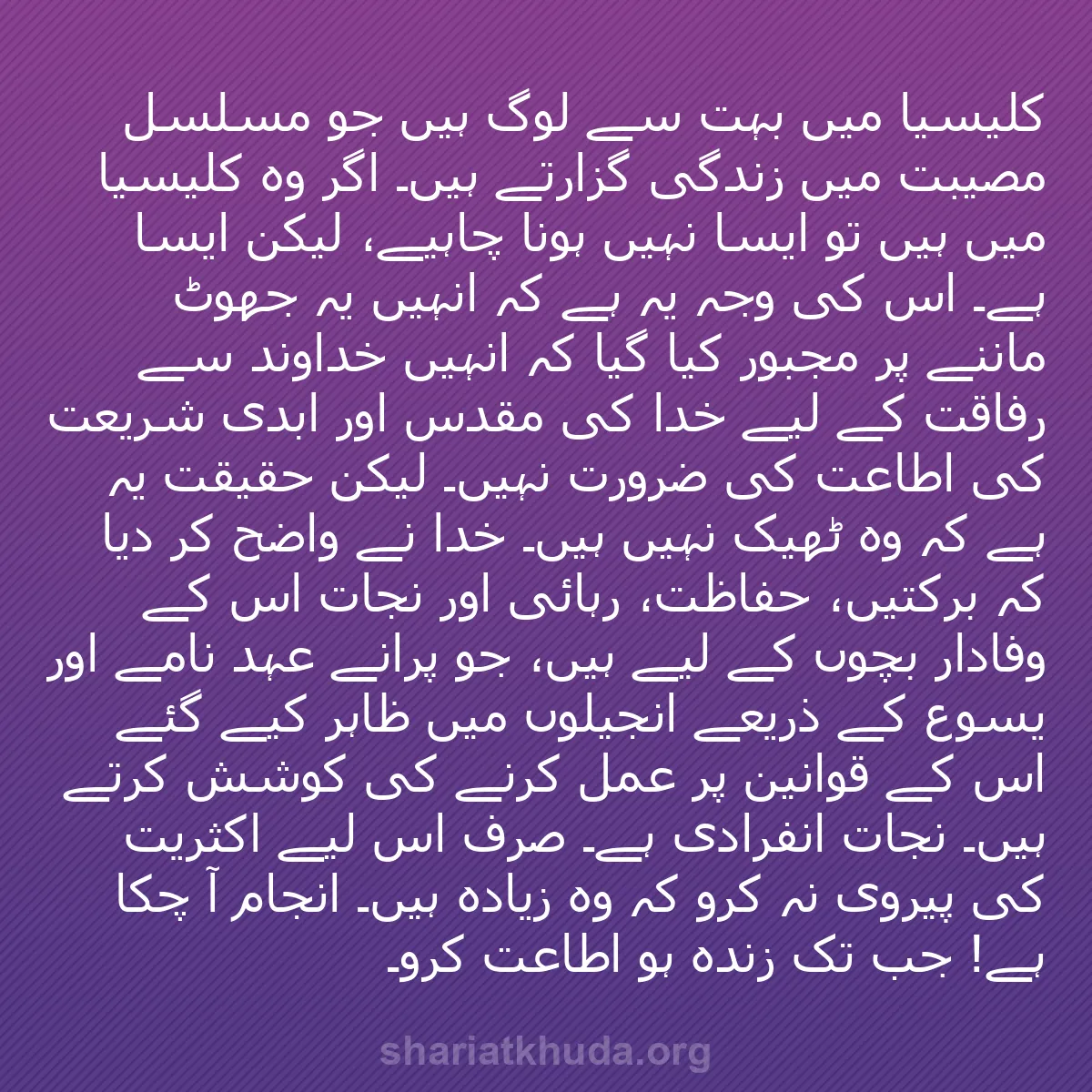 کلیسیا میں بہت سے لوگ ہیں جو مسلسل مصیبت میں زندگی گزارتے ہیں۔ اگر وہ کلیسیا میں ہیں تو ایسا نہیں ہونا چاہیے، لیکن ایسا ہے۔ اس کی وجہ یہ ہے کہ انہیں یہ جھوٹ ماننے پر مجبور کیا گیا کہ انہیں خداوند سے رفاقت کے لیے خدا کی مقدس اور ابدی شریعت کی اطاعت کی ضرورت نہیں۔ لیکن حقیقت یہ ہے کہ وہ ٹھیک نہیں ہیں۔ خدا نے واضح کر دیا کہ برکتیں، حفاظت، رہائی اور نجات اس کے وفادار بچوں کے لیے ہیں، جو پرانے عہد نامے اور یسوع کے ذریعے انجیلوں میں ظاہر کیے گئے اس کے قوانین پر عمل کرنے کی کوشش کرتے ہیں۔ نجات انفرادی ہے۔ صرف اس لیے اکثریت کی پیروی نہ کرو کہ وہ زیادہ ہیں۔ انجام آ چکا ہے! جب تک زندہ ہو اطاعت کرو۔

shariatkhuda.org